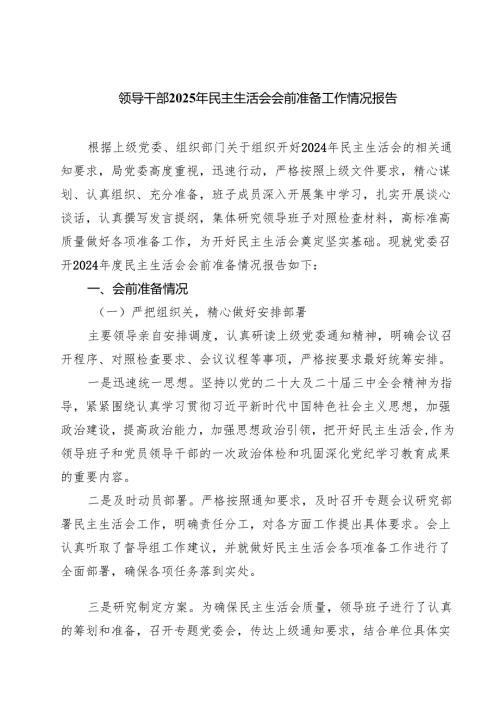 领导干部2025年民主生活会会前准备工作情况报告

根据上级党委、组织部门关于组织开好2024年民主生活会的相关通知要求，局党委高度重视，迅速行动，严格按照上级文件要求，精心谋划、认真组织、充分准备，班子成员深入开展集中学习，扎实开展谈心谈话，认真撰写发言提纲，集体研究领导班子对照检查材料，高标准高质量做好各项准备工作，为开好民主生活会奠定坚实基础。现就党委召开2024年度民主生活会会前准备情况报告如下：

一、会前准备情况

（一）严把组织关，精心做好安排部署

主要领导亲自安排调度，认真研读上级党委通知精神，明确会议召开程序、对照检查要求、会议议程等事项，严格按要求最好统筹安排。

一是迅速统一思想。坚持以党的二十大及二十届三中全会精神为指导，紧紧围绕认真学习贯彻习近平新时代中国特色社会主义思想，加强政治建设，提高政治能力，加强思想政治引领，把开好民主生活会,作为领导班子和党员领导干部的一次政治体检和巩固深化党纪学习教育成果的重要内容。

二是及时动员部署。严格按照通知要求，及时召开专题会议研究部署民主生活会工作，明确责任分工，对各方面工作提出具体要求。会上认真听取了督导组工作建议，并就做好民主生活会各项准备工作进行了全面部署，确保各项任务落到实处。

三是研究制定方案。为确保民主生活会质量，领导班子进行了认真的筹划和准备，召开专题党委会，传达上级通知要求，结合单位具体实